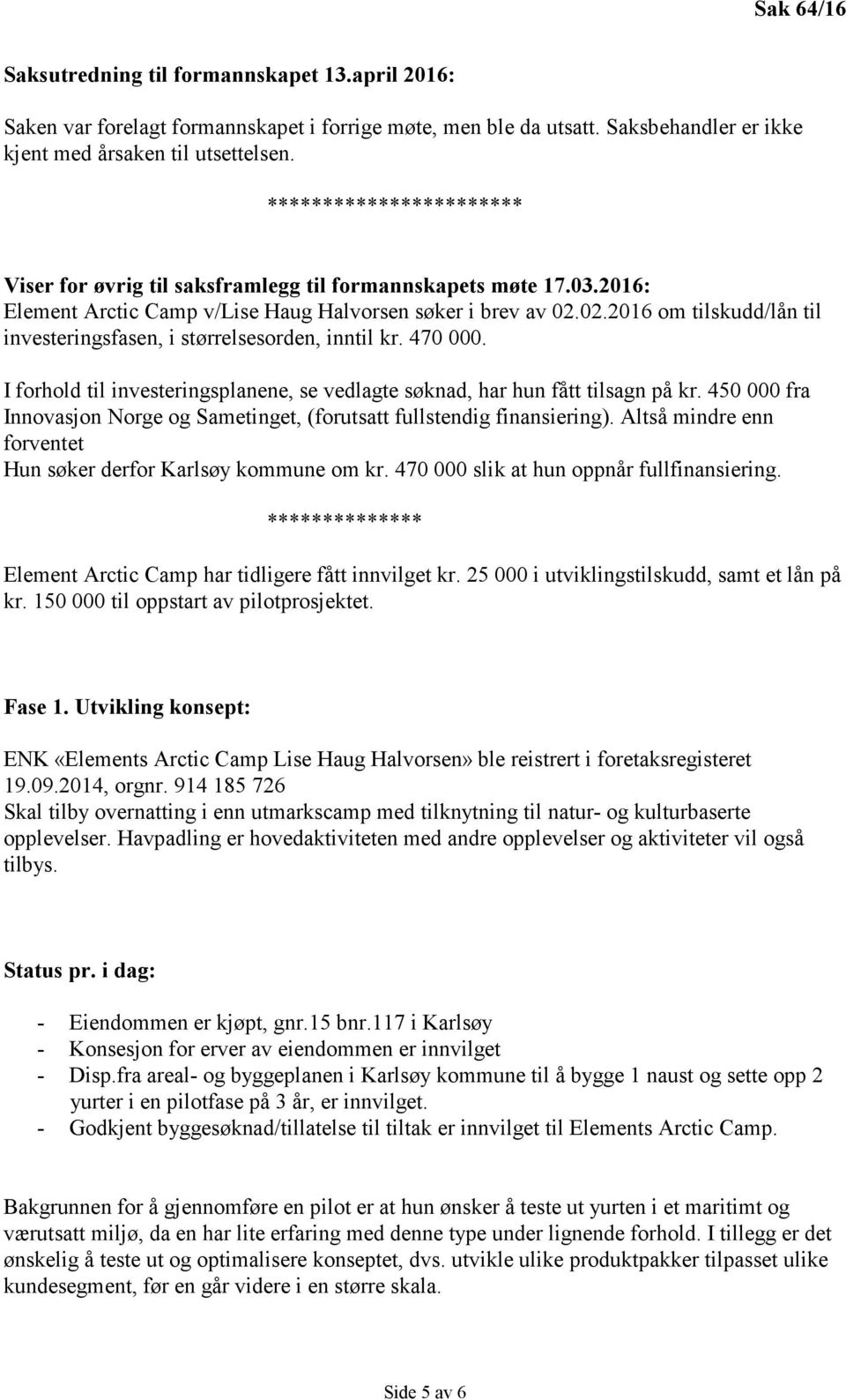 Sak 64/16

Saksutredning til formannskapet 13.april 2016:

Saken var forelagt formannskapet i forrige møte, men ble da utsatt. Saksbehandler er ikke kjent med årsaken til utsettelsen.

**********************

Viser for øvrig til saksframlegg til formannskapets møte 17.03.2016:
Element Arctic Camp v/Lise Haug Halvorsen søker i brev av 02.02.2016 om tilskudd/lån til investeringsfasen, i størrelsesorden, inntil kr. 470 000.

I forhold til investeringsplanene, se vedlagte søknad, har hun fått tilsagn på kr. 450 000 fra Innovasjon Norge og Sametinget, (forutsatt fullstendig finansiering). Altså mindre enn forventet
Hun søker derfor Karlsøy kommune om kr. 470 000 slik at hun oppnår fullfinansiering.

**************

Element Arctic Camp har tidligere fått innvilget kr. 25 000 i utviklingstilskudd, samt et lån på kr. 150 000 til oppstart av pilotprosjektet.

Fase 1. Utvikling konsept:

ENK «Elements Arctic Camp Lise Haug Halvorsen» ble reistrert i foretaksregisteret 19.09.2014, orgnr. 914 185 726
Skal tilby overnatting i enn utmarkscamp med tilknytning til natur- og kulturbaserte opplevelser. Havpadling er hovedaktiviteten med andre opplevelser og aktiviteter vil også tilbys.

Status pr. i dag:

- Eiendommen er kjøpt, gnr.15 bnr.117 i Karlsøy
- Konsesjon for erver av eiendommen er innvilget
- Disp.fra areal- og byggeplanen i Karlsøy kommune til å bygge 1 naust og sette opp 2 yurter i en pilotfase på 3 år, er innvilget.
- Godkjent byggesøknad/tillatelse til tiltak er innvilget til Elements Arctic Camp.

Bakgrunnen for å gjennomføre en pilot er at hun ønsker å teste ut yurten i et maritimt og værutsatt miljø, da en har lite erfaring med denne type under lignende forhold. I tillegg er det ønskelig å teste ut og optimalisere konseptet, dvs. utvikle ulike produktpakker tilpasset ulike kundesegment, før en går videre i en større skala.

Side 5 av 6